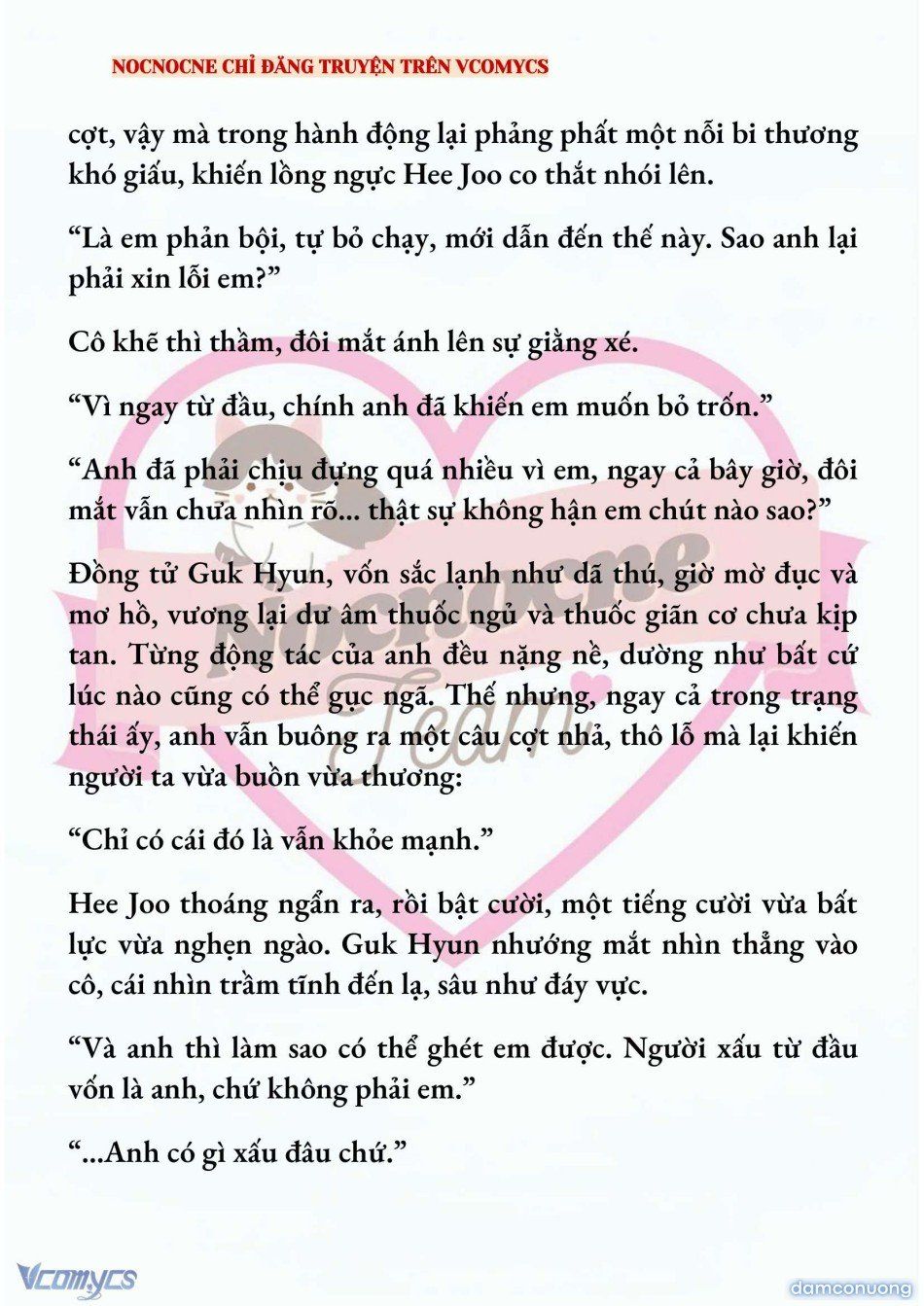 NOCNOCNE CHỈ ĐĂNG TRUYỆN TRÊN VCOMYCS

cợt, vậy mà trong hành động lại phảng phất một nỗi bi thương khó giấu, khiến lồng ngực Hee Joo co thắt nhói lên.

“Là em phản bội, tự bỏ chạy, mới dẫn đến thế này. Sao anh lại phải xin lỗi em?”

Cô khẽ thì thầm, đôi mắt ánh lên sự giằng xé.

“Vì ngay từ đầu, chính anh đã khiến em muốn bỏ trốn.”

“Anh đã phải chịu đựng quá nhiều vì em, ngay cả bây giờ, đôi mắt vẫn chưa nhìn rõ... thật sự không hận em chút nào sao?”

Đồng tử Guk Hyun, vốn sắc lạnh như dã thú, giờ mờ đục và mơ hồ, vương lại dư âm thuốc ngủ và thuốc giãn cơ chưa kịp tan. Từng động tác của anh đều nặng nề, dường như bất cứ lúc nào cũng có thể gục ngã. Thế nhưng, ngay cả trong trạng thái ấy, anh vẫn buông ra một câu cợt nhả, thô lỗ mà lại khiến người ta vừa buồn vừa thương:

“Chỉ có cái đó là vẫn khỏe mạnh.”

Hee Joo thoáng ngẩn ra, rồi bật cười, một tiếng cười vừa bất lực vừa nghẹn ngào. Guk Hyun nhướng mắt nhìn thẳng vào cô, cái nhìn trầm tĩnh đến lạ, sâu như đáy vực.

“Và anh thì làm sao có thể ghét em được. Người xấu từ đầu vốn là anh, chứ không phải em.”

“...Anh có gì xấu đâu chứ.”

Nocnocne Team

Vcomycs

damconuong